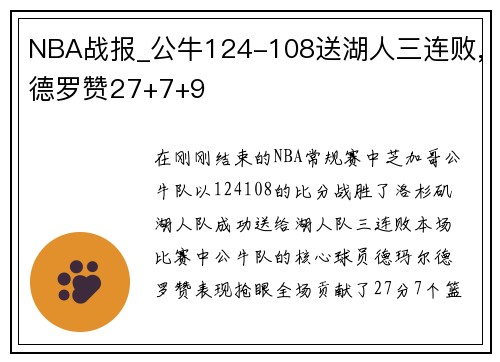 NBA战报_公牛124-108送湖人三连败，德罗赞27+7+9

在刚刚结束的NBA常规赛中芝加哥公牛队以124108的比分战胜了洛杉矶湖人队成功送给湖人队三连败本场比赛中公牛队的核心球员德玛尔德罗赞表现抢眼全场贡献了27分7个篮